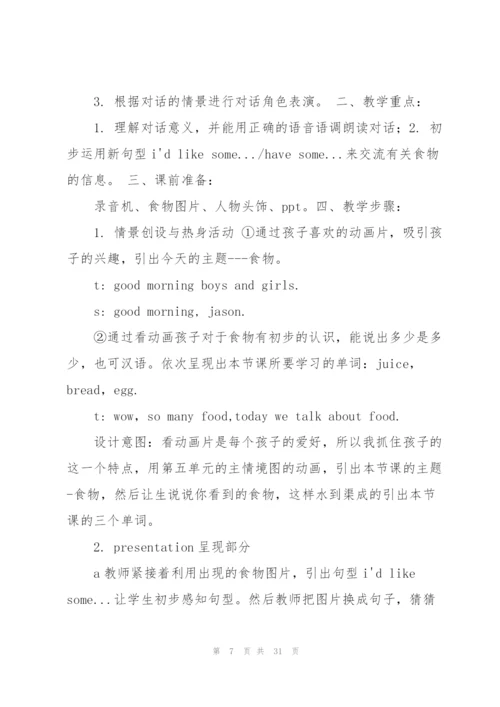 3. 根据对话的情景进行对话角色表演。 二、教学重点：

1. 理解对话意义，并能用正确的语音语调朗读对话；2. 初步运用新句型 i'd like some.../have some...来交流有关食物的信息。 三、课前准备：

录音机、食物图片、人物头饰、ppt。四、教学步骤：

1. 情景创设与热身活动 ①通过孩子喜欢的动画片，吸引孩子的兴趣，引出今天的主题---食物。

t: good morning boys and girls.

s: good morning, jason.

②通过看动画孩子对于食物有初步的认识，能说出多少是多少，也可汉语。依次呈现出本节课所要学习的单词：juice, bread, egg.

t: wow, so many food,today we talk about food.

设计意图：看动画片是每个孩子的爱好，所以我抓住孩子的这一个特点，用第五单元的主情境图的动画，引出本节课的主题-食物，然后让生说说你看到的食物，这样水到渠成的引出本节课的三个单词。

2. presentation 呈现部分

a 教师紧接着利用出现的食物图片，引出句型 i'd like some...让学生初步感知句型。然后教师把图片换成句子，猜猜

第 7 页 共 31 页